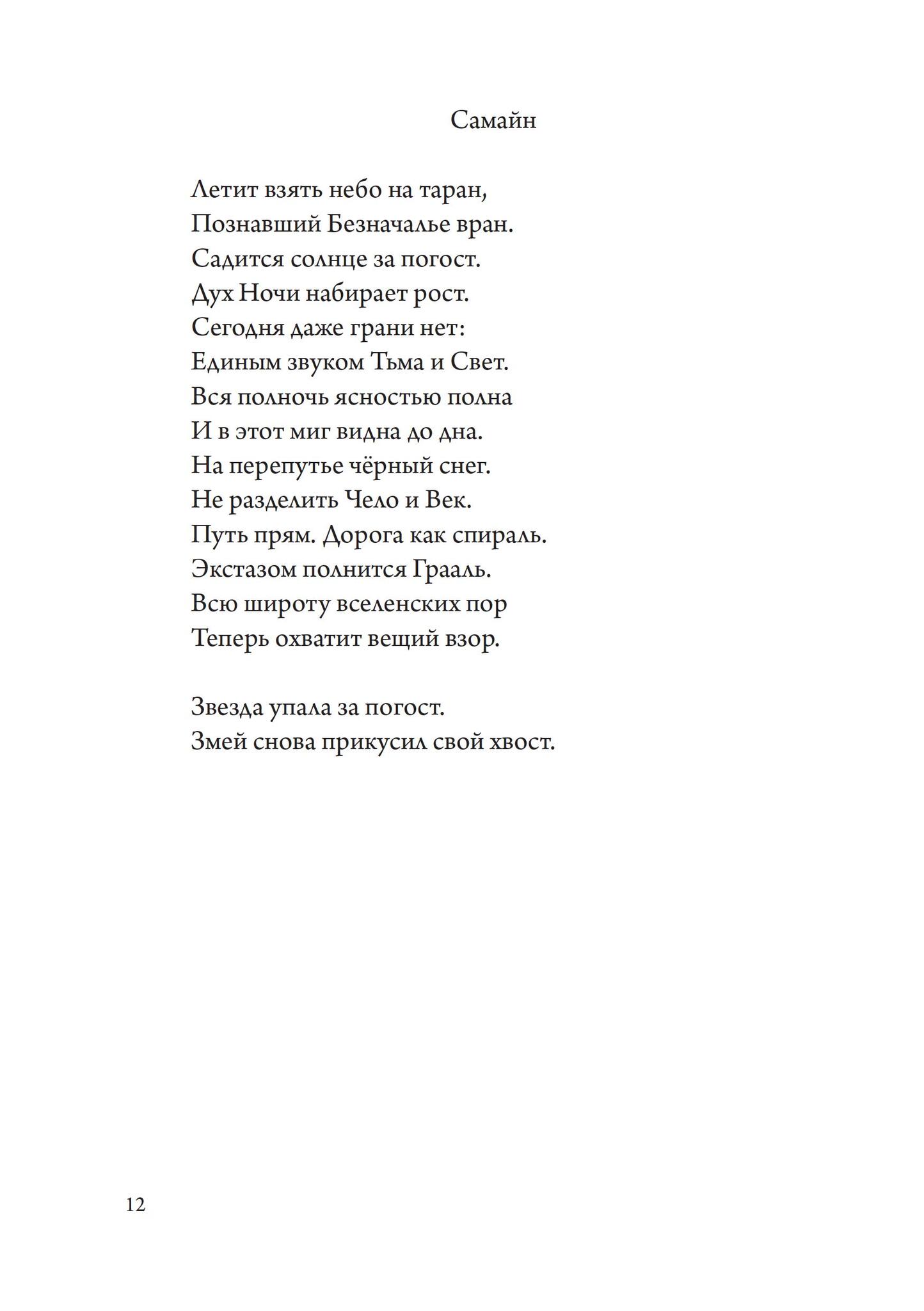 Самайн

Летит взять небо на таран,
Познавший Безначалье вран.
Садится солнце за погост.
Дух Ночи набирает рост.
Сегодня даже грани нет:
Единым звуком Тьма и Свет.
Вся полночь ясностью полна
И в этот миг видна до дна.
На перепутье чёрный снег.
Не разделить Чело и Век.
Путь прям. Дорога как спираль.
Экстазом полнится Грааль.
Всю широту вселенских пор
Теперь охватит вещий взор.

Звезда упала за погост.
Змей снова прикусил свой хвост.

12